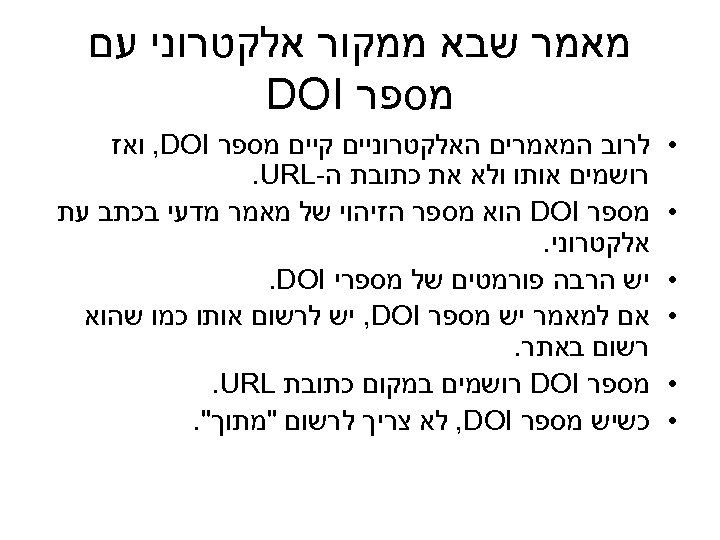 מאמר שבא ממקור אלקטרוני עם מספר DOI

• לרוב המאמרים האלקטרוניים קיים מספר DOI, ואז רושמים אותו ולא את כתובת ה-URL.
• מספר DOI הוא מספר הזיהוי של מאמר מדעי בכתב עת אלקטרוני.
• יש הרבה פורמטים של מספרי DOI.
• אם למאמר יש מספר DOI, יש לרשום אותו כמו שהוא רשום באתר.
• מספר DOI רושמים במקום כתובת URL.
• כשיש מספר DOI, לא צריך לרשום "מתוך".